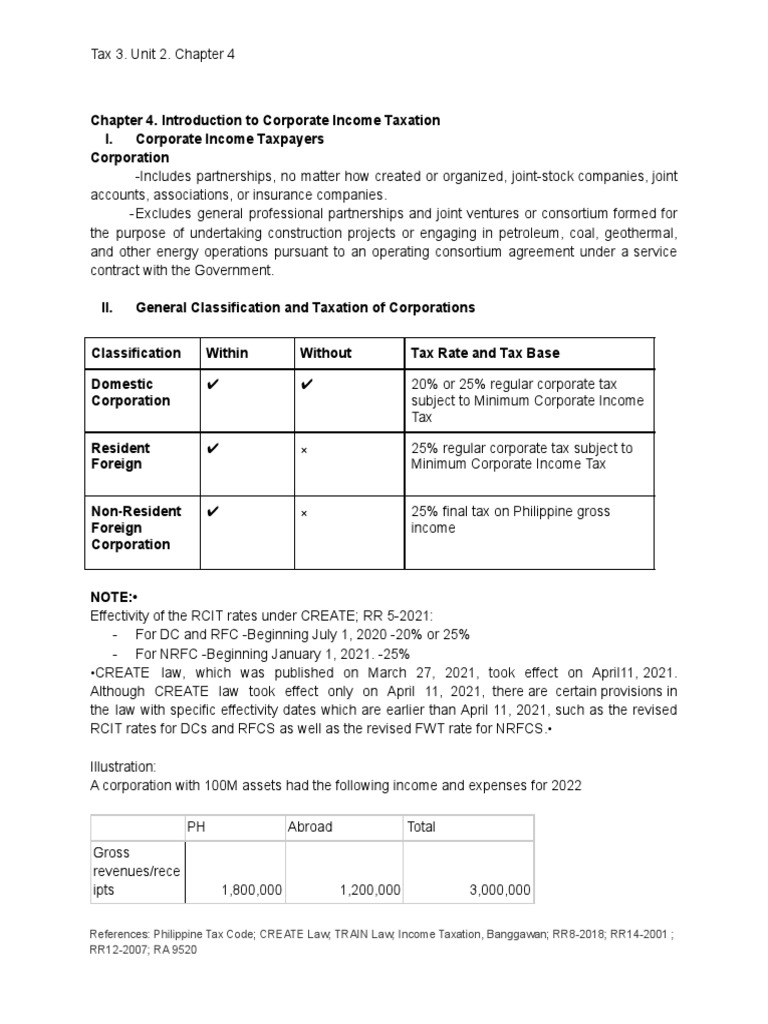 Tax 3. Unit 2. Chapter 4

Chapter 4. Introduction to Corporate Income Taxation
I. Corporate Income Taxpayers
Corporation
-Includes partnerships, no matter how created or organized, joint-stock companies, joint accounts, associations, or insurance companies.
-Excludes general professional partnerships and joint ventures or consortium formed for the purpose of undertaking construction projects or engaging in petroleum, coal, geothermal, and other energy operations pursuant to an operating consortium agreement under a service contract with the Government.

II. General Classification and Taxation of Corporations

| Classification | Within | Without | Tax Rate and Tax Base |
|---|---|---|---|
| Domestic Corporation | ✔ | ✔ | 20% or 25% regular corporate tax subject to Minimum Corporate Income Tax |
| Resident Foreign | ✔ | × | 25% regular corporate tax subject to Minimum Corporate Income Tax |
| Non-Resident Foreign Corporation | ✔ | × | 25% final tax on Philippine gross income |

NOTE:•
Effectivity of the RCIT rates under CREATE; RR 5-2021:
- For DC and RFC -Beginning July 1, 2020 -20% or 25%
- For NRFC -Beginning January 1, 2021. -25%
•CREATE law, which was published on March 27, 2021, took effect on April11, 2021. Although CREATE law took effect only on April 11, 2021, there are certain provisions in the law with specific effectivity dates which are earlier than April 11, 2021, such as the revised RCIT rates for DCs and RFCS as well as the revised FWT rate for NRFCS.•

Illustration:
A corporation with 100M assets had the following income and expenses for 2022

| | PH | Abroad | Total |
|---|---|---|---|
| Gross revenues/receipts | 1,800,000 | 1,200,000 | 3,000,000 |

References: Philippine Tax Code; CREATE Law; TRAIN Law; Income Taxation, Banggawan; RR8-2018; RR14-2001 ; RR12-2007; RA 9520